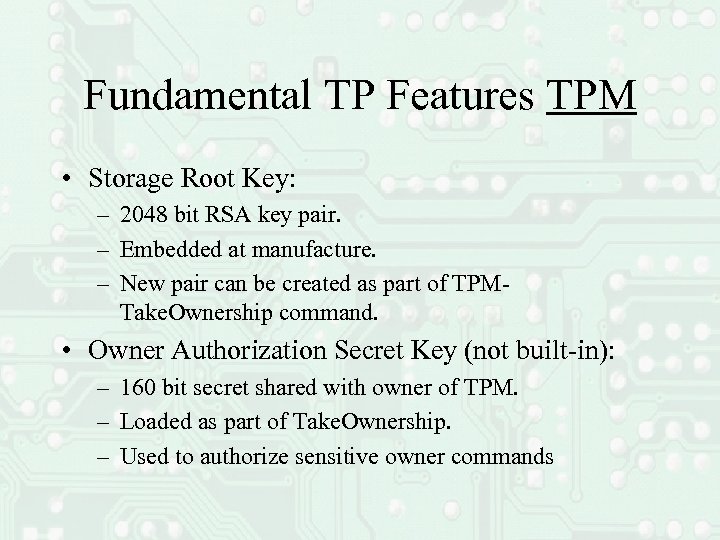 Fundamental TP Features TPM

• Storage Root Key:
– 2048 bit RSA key pair.
– Embedded at manufacture.
– New pair can be created as part of TPM-TakeOwnership command.

• Owner Authorization Secret Key (not built-in):
– 160 bit secret shared with owner of TPM.
– Loaded as part of TakeOwnership.
– Used to authorize sensitive owner commands